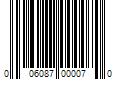 0 06087 00007 0